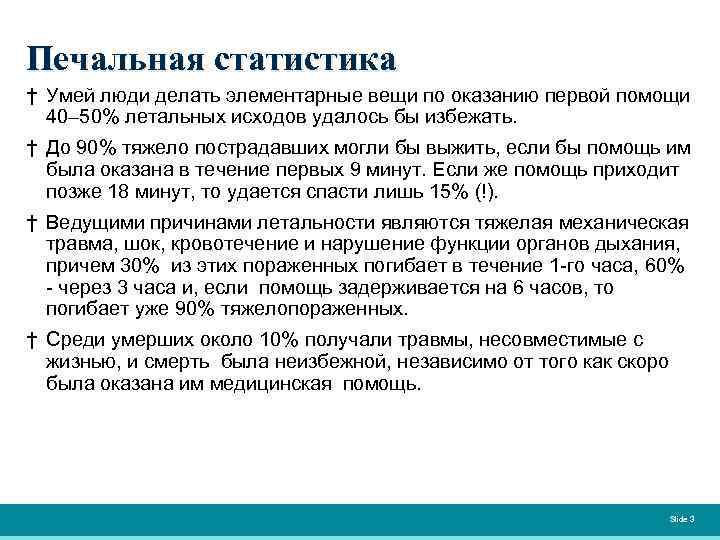 Печальная статистика

† Умей люди делать элементарные вещи по оказанию первой помощи 40–50% летальных исходов удалось бы избежать.

† До 90% тяжело пострадавших могли бы выжить, если бы помощь им была оказана в течение первых 9 минут. Если же помощь приходит позже 18 минут, то удается спасти лишь 15% (!).

† Ведущими причинами летальности являются тяжелая механическая травма, шок, кровотечение и нарушение функции органов дыхания, причем 30% из этих пораженных погибает в течение 1-го часа, 60% - через 3 часа и, если помощь задерживается на 6 часов, то погибает уже 90% тяжелопораженных.

† Среди умерших около 10% получали травмы, несовместимые с жизнью, и смерть была неизбежной, независимо от того как скоро была оказана им медицинская помощь.

Slide 3